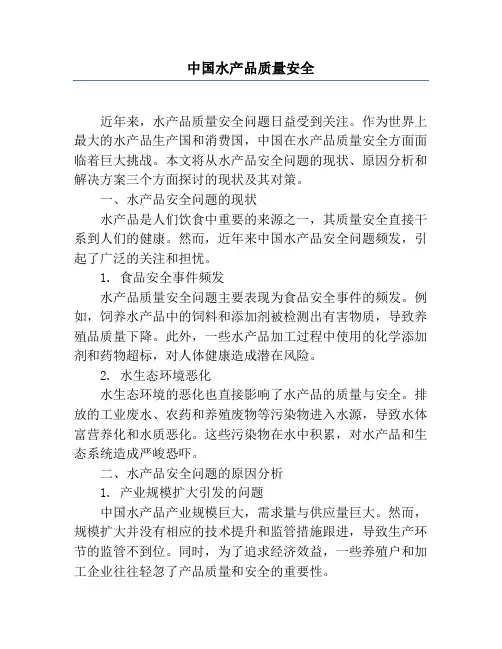 中国水产品质量安全

近年来，水产品质量安全问题日益受到关注。作为世界上最大的水产品生产国和消费国，中国在水产品质量安全方面面临着巨大挑战。本文将从水产品安全问题的现状、原因分析和解决方案三个方面探讨的现状及其对策。

一、水产品安全问题的现状

水产品是人们饮食中重要的来源之一，其质量安全直接干系到人们的健康。然而，近年来中国水产品安全问题频发，引起了广泛的关注和担忧。

1. 食品安全事件频发

水产品质量安全问题主要表现为食品安全事件的频发。例如，饲养水产品中的饲料和添加剂被检测出有害物质，导致养殖品质量下降。此外，一些水产品加工过程中使用的化学添加剂和药物超标，对人体健康造成潜在风险。

2. 水生态环境恶化

水生态环境的恶化也直接影响了水产品的质量与安全。排放的工业废水、农药和养殖废物等污染物进入水源，导致水体富营养化和水质恶化。这些污染物在水中积累，对水产品和生态系统造成严峻恐吓。

二、水产品安全问题的原因分析

1. 产业规模扩大引发的问题

中国水产品产业规模巨大，需求量与供应量巨大。然而，规模扩大并没有相应的技术提升和监管措施跟进，导致生产环节的监管不到位。同时，为了追求经济效益，一些养殖户和加工企业往往轻忽了产品质量和安全的重要性。